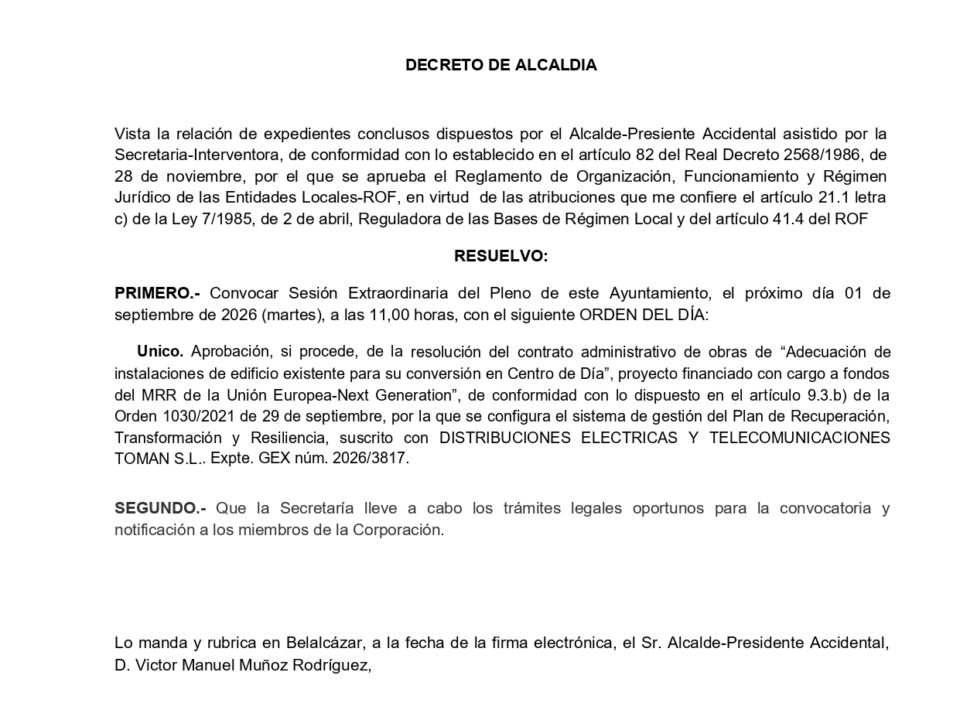 DECRETO DE ALCALDIA

Vista la relación de expedientes conclusos dispuestos por el Alcalde-Presiente Accidental asistido por la Secretaria-Interventora, de conformidad con lo establecido en el artículo 82 del Real Decreto 2568/1986, de 28 de noviembre, por el que se aprueba el Reglamento de Organización, Funcionamiento y Régimen Jurídico de las Entidades Locales-ROF, en virtud de las atribuciones que me confiere el artículo 21.1 letra c) de la Ley 7/1985, de 2 de abril, Reguladora de las Bases de Régimen Local y del artículo 41.4 del ROF

RESUELVO:

PRIMERO.- Convocar Sesión Extraordinaria del Pleno de este Ayuntamiento, el próximo día 01 de septiembre de 2026 (martes), a las 11,00 horas, con el siguiente ORDEN DEL DÍA:

Unico. Aprobación, si procede, de la resolución del contrato administrativo de obras de "Adecuación de instalaciones de edificio existente para su conversión en Centro de Día", proyecto financiado con cargo a fondos del MRR de la Unión Europea-Next Generation", de conformidad con lo dispuesto en el artículo 9.3.b) de la Orden 1030/2021 de 29 de septiembre, por la que se configura el sistema de gestión del Plan de Recuperación, Transformación y Resiliencia, suscrito con DISTRIBUCIONES ELECTRICAS Y TELECOMUNICACIONES TOMAN S.L.. Expte. GEX núm. 2026/3817.

SEGUNDO.- Que la Secretaría lleve a cabo los trámites legales oportunos para la convocatoria y notificación a los miembros de la Corporación.

Lo manda y rubrica en Belalcázar, a la fecha de la firma electrónica, el Sr. Alcalde-Presidente Accidental, D. Victor Manuel Muñoz Rodríguez,